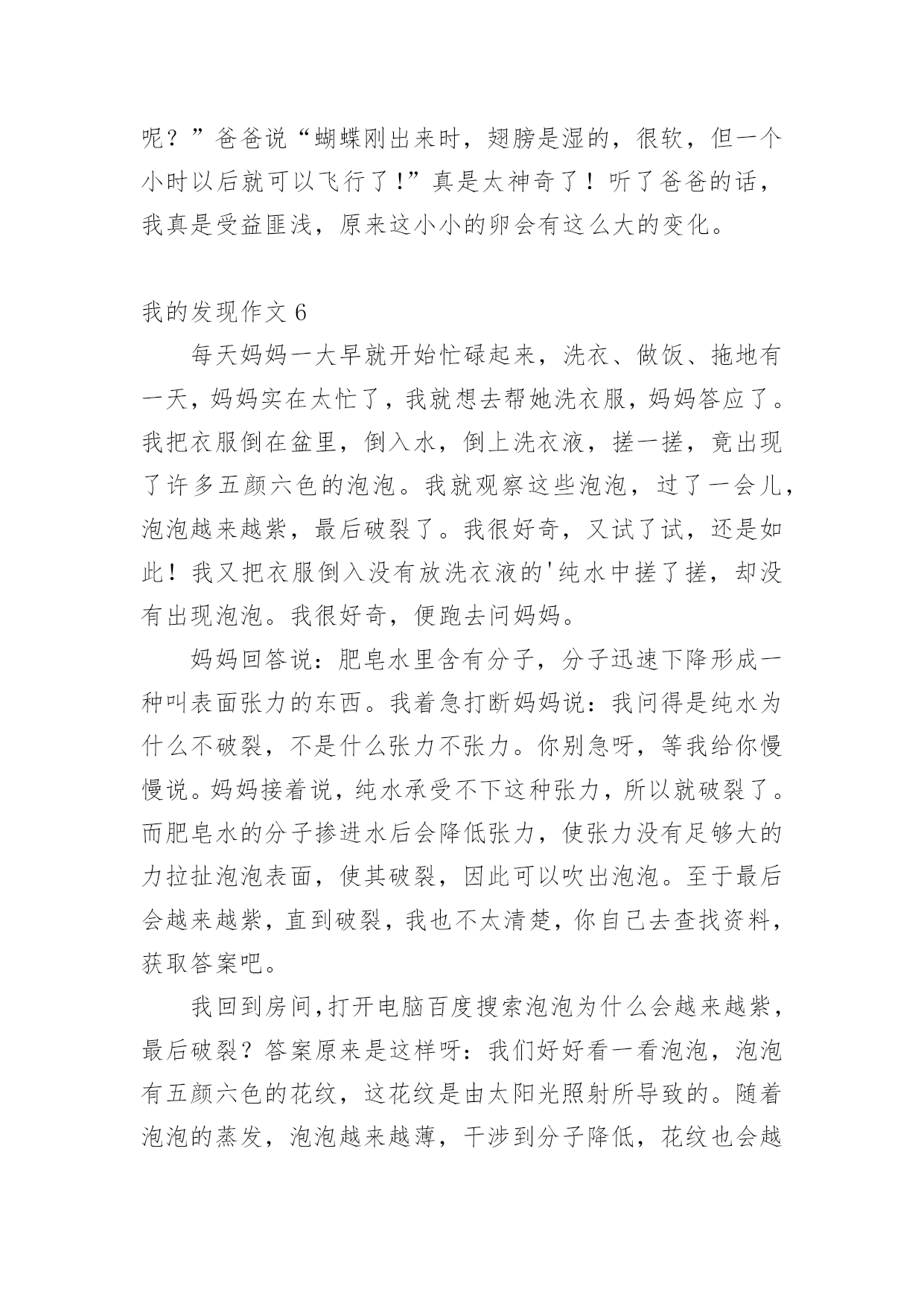 呢？”爸爸说“蝴蝶刚出来时，翅膀是湿的，很软，但一个小时以后就可以飞行了！”真是太神奇了！听了爸爸的话，我真是受益匪浅，原来这小小的卵会有这么大的变化。

我的发现作文 6

每天妈妈一大早就开始忙碌起来，洗衣、做饭、拖地有一天，妈妈实在太忙了，我就想去帮她洗衣服，妈妈答应了。我把衣服倒在盆里，倒入水，倒上洗衣液，搓一搓，竟出现了许多五颜六色的泡泡。我就观察这些泡泡，过了一会儿，泡泡越来越紫，最后破裂了。我很好奇，又试了试，还是如此！我又把衣服倒入没有放洗衣液的'纯水中搓了搓，却没有出现泡泡。我很好奇，便跑去问妈妈。

妈妈回答说：肥皂水里含有分子，分子迅速下降形成一种叫表面张力的东西。我着急打断妈妈说：我问得是纯水为什么不破裂，不是什么张力不张力。你别急呀，等我给你慢慢说。妈妈接着说，纯水承受不下这种张力，所以就破裂了。而肥皂水的分子掺进水后会降低张力，使张力没有足够大的力拉扯泡泡表面，使其破裂，因此可以吹出泡泡。至于最后会越来越紫，直到破裂，我也不太清楚，你自己去查找资料，获取答案吧。

我回到房间，打开电脑百度搜索泡泡为什么会越来越紫，最后破裂？答案原来是这样呀：我们好好看一看泡泡，泡泡有五颜六色的花纹，这花纹是由太阳光照射所导致的。随着泡泡的蒸发，泡泡越来越薄，干涉到分子降低，花纹也会越